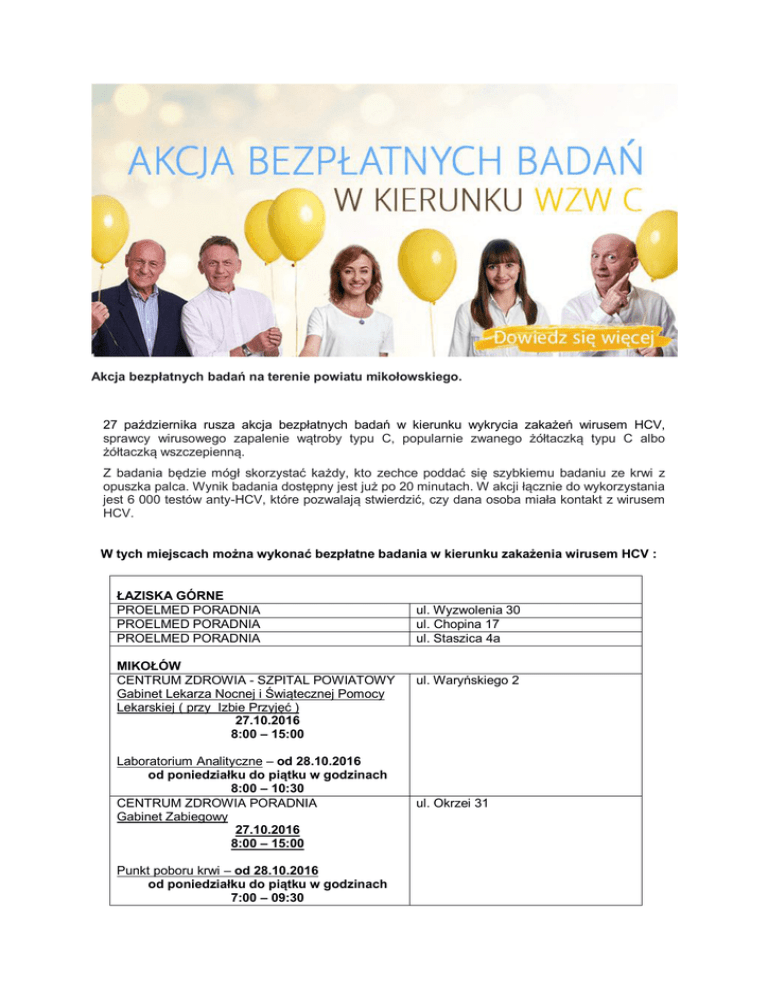 AKCJA BEZPŁATNYCH BADAŃ
W KIERUNKU WZW C

Dowiedz się więcej

Akcja bezpłatnych badań na terenie powiatu mikołowskiego.

27 października rusza akcja bezpłatnych badań w kierunku wykrycia zakażeń wirusem HCV, sprawcy wirusowego zapalenie wątroby typu C, popularnie zwanego żółtaczką typu C albo żółtaczką wszczepienną.

Z badania będzie mógł skorzystać każdy, kto zechce poddać się szybkiemu badaniu ze krwi z opuszka palca. Wynik badania dostępny jest już po 20 minutach. W akcji łącznie do wykorzystania jest 6 000 testów anty-HCV, które pozwalają stwierdzić, czy dana osoba miała kontakt z wirusem HCV.

W tych miejscach można wykonać bezpłatne badania w kierunku zakażenia wirusem HCV :

| ŁAZISKA GÓRNE | |
|---|---|
| PROELMED PORADNIA | ul. Wyzwolenia 30 |
| PROELMED PORADNIA | ul. Chopina 17 |
| PROELMED PORADNIA | ul. Staszica 4a |
| MIKOŁÓW | |
| CENTRUM ZDROWIA - SZPITAL POWIATOWY Gabinet Lekarza Nocnej i Świątecznej Pomocy Lekarskiej ( przy Izbie Przyjęć ) 27.10.2016 8:00 – 15:00 Laboratorium Analityczne – od 28.10.2016 od poniedziałku do piątku w godzinach 8:00 – 10:30 | ul. Waryńskiego 2 |
| CENTRUM ZDROWIA PORADNIA Gabinet Zabiegowy 27.10.2016 8:00 – 15:00 Punkt poboru krwi – od 28.10.2016 od poniedziałku do piątku w godzinach 7:00 – 09:30 | ul. Okrzei 31 |